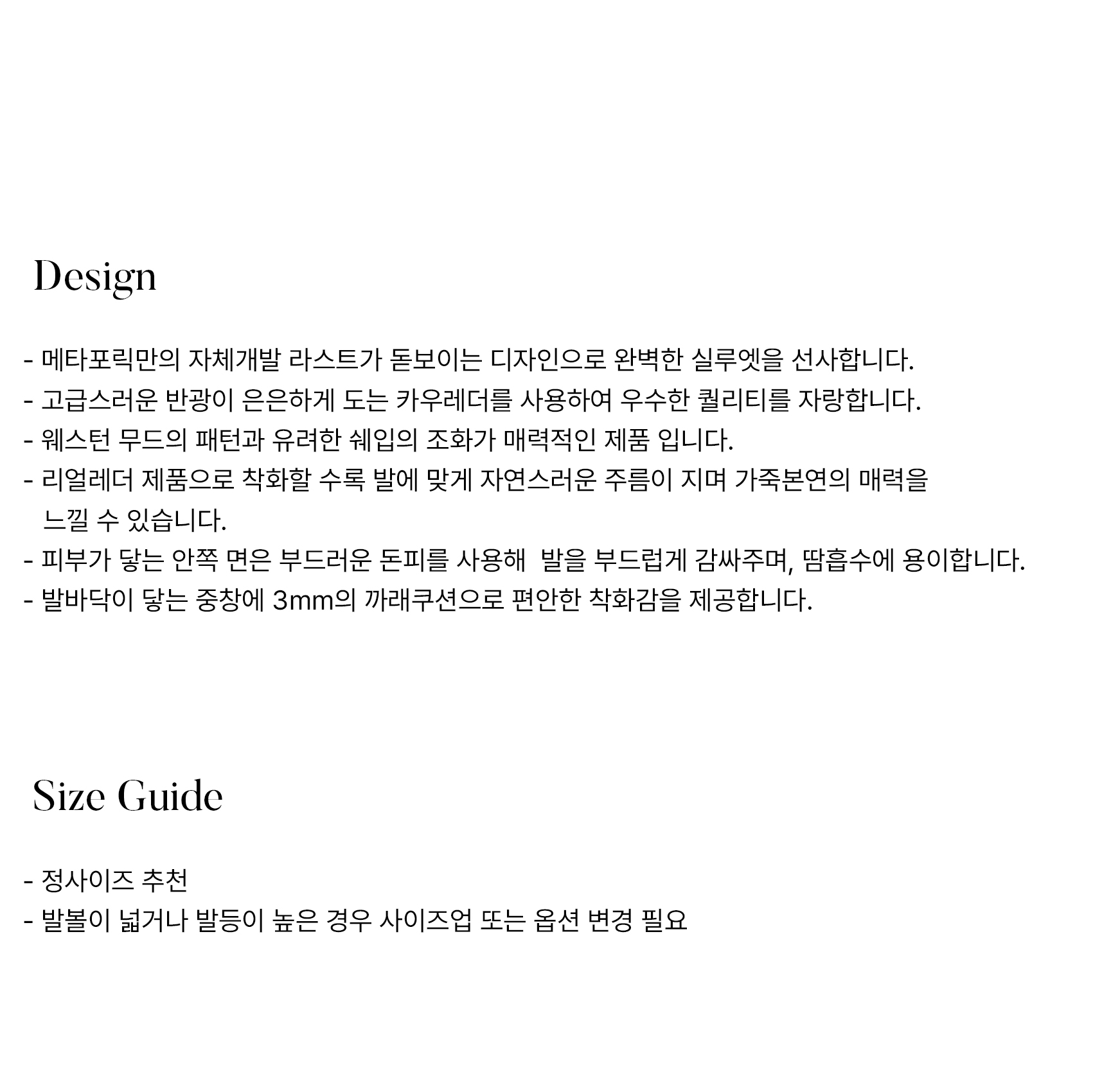 Design

- 메타포릭만의 자체개발 라스트가 돋보이는 디자인으로 완벽한 실루엣을 선사합니다.
- 고급스러운 반광이 은은하게 도는 카우레더를 사용하여 우수한 퀄리티를 자랑합니다.
- 웨스턴 무드의 패턴과 유려한 쉐입의 조화가 매력적인 제품 입니다.
- 리얼레더 제품으로 착화할 수록 발에 맞게 자연스러운 주름이 지며 가죽본연의 매력을 느낄 수 있습니다.
- 피부가 닿는 안쪽 면은 부드러운 돈피를 사용해 발을 부드럽게 감싸주며, 땀흡수에 용이합니다.
- 발바닥이 닿는 중창에 3mm의 까래쿠션으로 편안한 착화감을 제공합니다.

Size Guide

- 정사이즈 추천
- 발볼이 넓거나 발등이 높은 경우 사이즈업 또는 옵션 변경 필요